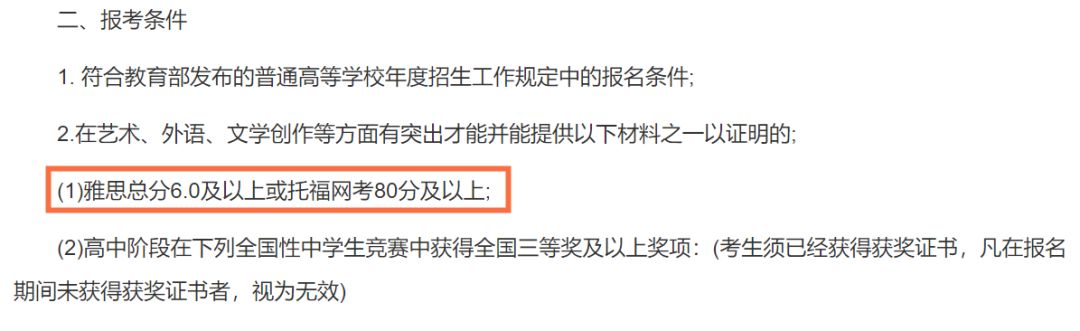 二、报考条件

1. 符合教育部发布的普通高等学校年度招生工作规定中的报名条件;

2.在艺术、外语、文学创作等方面有突出才能并能提供以下材料之一以证明的;

(1)雅思总分6.0及以上或托福网考80分及以上;

(2)高中阶段在下列全国性中学生竞赛中获得全国三等奖及以上奖项:(考生须已经获得获奖证书，凡在报名期间未获得获奖证书者，视为无效)